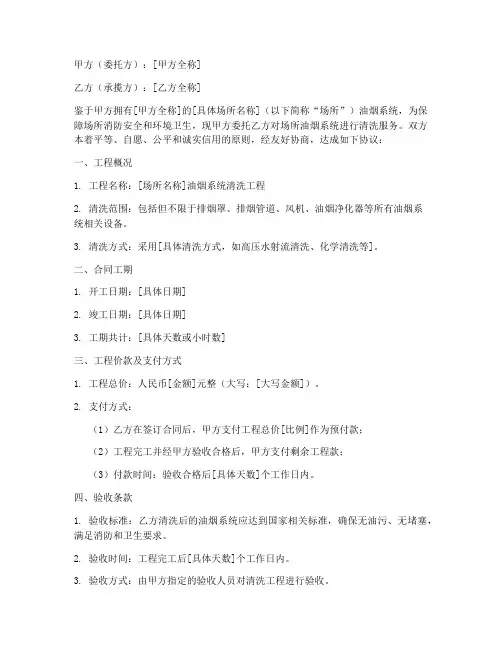 甲方（委托方）：[甲方全称]

乙方（承揽方）：[乙方全称]

鉴于甲方拥有[甲方全称]的[具体场所名称]（以下简称“场所”）油烟系统，为保障场所消防安全和环境卫生，现甲方委托乙方对场所油烟系统进行清洗服务。双方本着平等、自愿、公平和诚实信用的原则，经友好协商，达成如下协议：

一、工程概况

1. 工程名称：[场所名称]油烟系统清洗工程

2. 清洗范围：包括但不限于排烟罩、排烟管道、风机、油烟净化器等所有油烟系统相关设备。

3. 清洗方式：采用[具体清洗方式，如高压水射流清洗、化学清洗等]。

二、合同工期

1. 开工日期：[具体日期]

2. 竣工日期：[具体日期]

3. 工期共计：[具体天数或小时数]

三、工程价款及支付方式

1. 工程总价：人民币[金额]元整（大写：[大写金额]）。

2. 支付方式：

（1）乙方在签订合同后，甲方支付工程总价[比例]作为预付款；

（2）工程完工并经甲方验收合格后，甲方支付剩余工程款；

（3）付款时间：验收合格后[具体天数]个工作日内。

四、验收条款

1. 验收标准：乙方清洗后的油烟系统应达到国家相关标准，确保无油污、无堵塞，满足消防和卫生要求。

2. 验收时间：工程完工后[具体天数]个工作日内。

3. 验收方式：由甲方指定的验收人员对清洗工程进行验收。